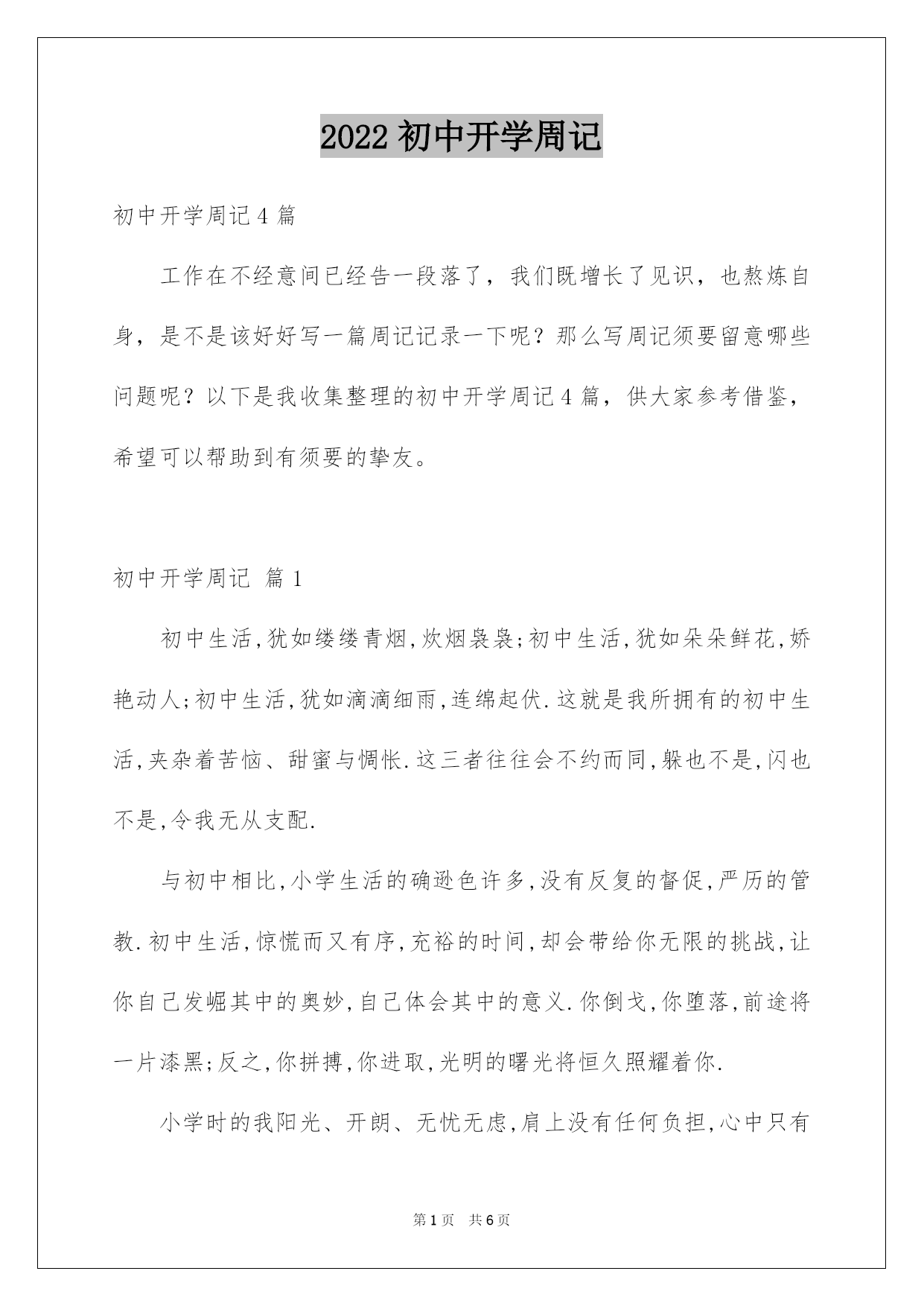 2022 初中开学周记

初中开学周记 4 篇

工作在不经意间已经告一段落了，我们既增长了见识，也熬炼自身，是不是该好好写一篇周记记录一下呢？那么写周记须要留意哪些问题呢？以下是我收集整理的初中开学周记 4 篇，供大家参考借鉴，希望可以帮助到有须要的挚友。

初中开学周记 篇 1

初中生活,犹如缕缕青烟,炊烟袅袅;初中生活,犹如朵朵鲜花,娇艳动人;初中生活,犹如滴滴细雨,连绵起伏.这就是我所拥有的初中生活,夹杂着苦恼、甜蜜与惆怅.这三者往往会不约而同,躲也不是,闪也不是,令我无从支配.

与初中相比,小学生活的确逊色许多,没有反复的督促,严厉的管教.初中生活,惊慌而又有序,充裕的时间,却会带给你无限的挑战,让你自己发崛其中的奥妙,自己体会其中的意义.你倒戈,你堕落,前途将一片漆黑;反之,你拼搏,你进取,光明的曙光将恒久照耀着你.

小学时的我阳光、开朗、无忧无虑,肩上没有任何负担,心中只有

第 1 页　共 6 页